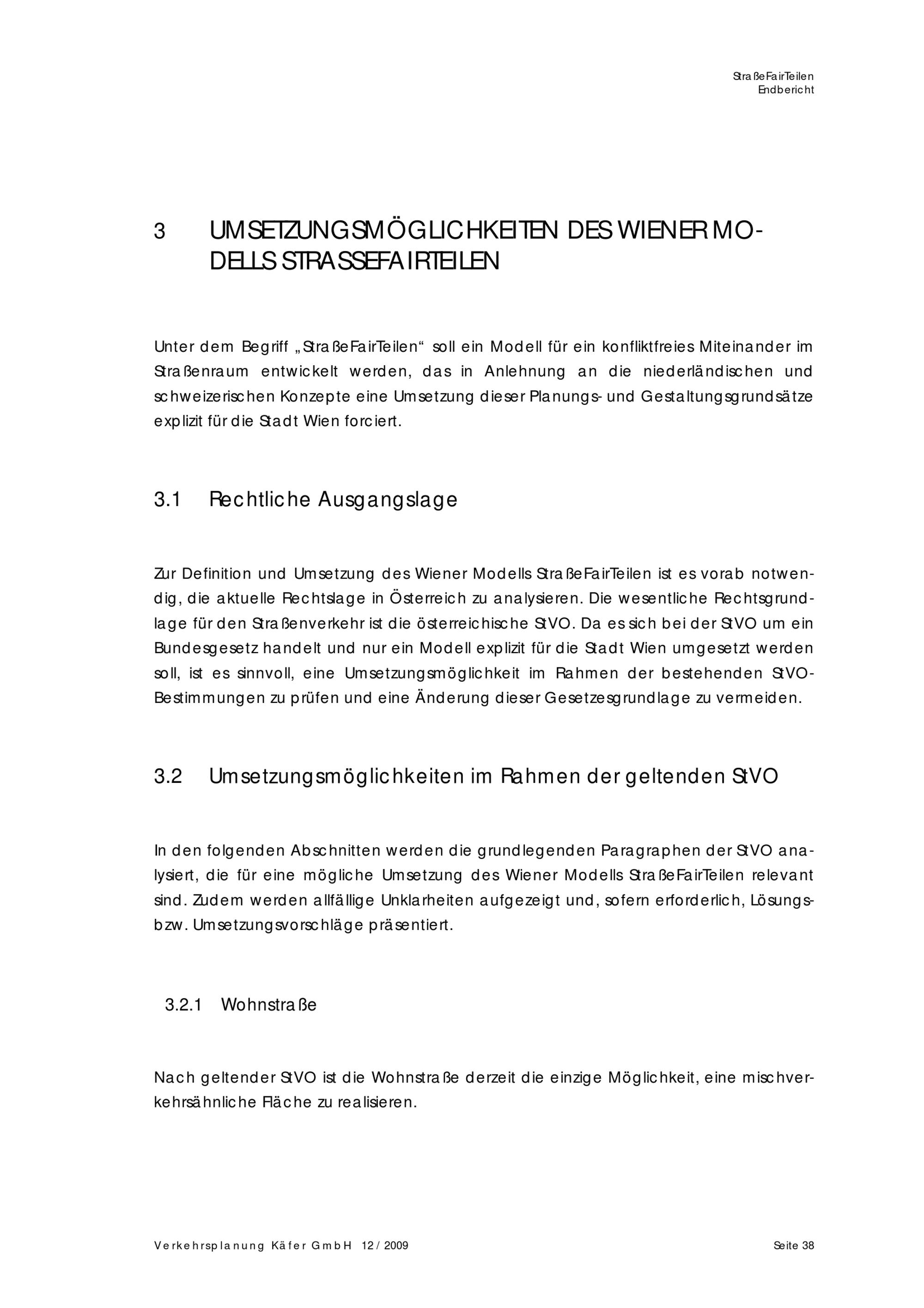 StraßeFairTeilen
Endbericht

3 UMSETZUNGSMÖGLICHKEITEN DES WIENER MODELLS STRASSEFAIRTEILEN

Unter dem Begriff „StraßeFairTeilen“ soll ein Modell für ein konfliktfreies Miteinander im Straßenraum entwickelt werden, das in Anlehnung an die niederländischen und schweizerischen Konzepte eine Umsetzung dieser Planungs- und Gestaltungsgrundsätze explizit für die Stadt Wien forciert.

3.1 Rechtliche Ausgangslage

Zur Definition und Umsetzung des Wiener Modells StraßeFairTeilen ist es vorab notwendig, die aktuelle Rechtslage in Österreich zu analysieren. Die wesentliche Rechtsgrundlage für den Straßenverkehr ist die österreichische StVO. Da es sich bei der StVO um ein Bundesgesetz handelt und nur ein Modell explizit für die Stadt Wien umgesetzt werden soll, ist es sinnvoll, eine Umsetzungsmöglichkeit im Rahmen der bestehenden StVO-Bestimmungen zu prüfen und eine Änderung dieser Gesetzesgrundlage zu vermeiden.

3.2 Umsetzungsmöglichkeiten im Rahmen der geltenden StVO

In den folgenden Abschnitten werden die grundlegenden Paragraphen der StVO analysiert, die für eine mögliche Umsetzung des Wiener Modells StraßeFairTeilen relevant sind. Zudem werden allfällige Unklarheiten aufgezeigt und, sofern erforderlich, Lösungs- bzw. Umsetzungsvorschläge präsentiert.

3.2.1 Wohnstraße

Nach geltender StVO ist die Wohnstraße derzeit die einzige Möglichkeit, eine mischverkehrsähnliche Fläche zu realisieren.

Verkehrsplanung Käfer GmbH 12 / 2009 Seite 38